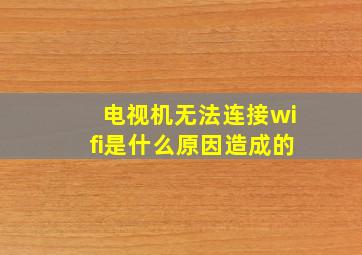 电视机无法连接wifi是什么原因造成的